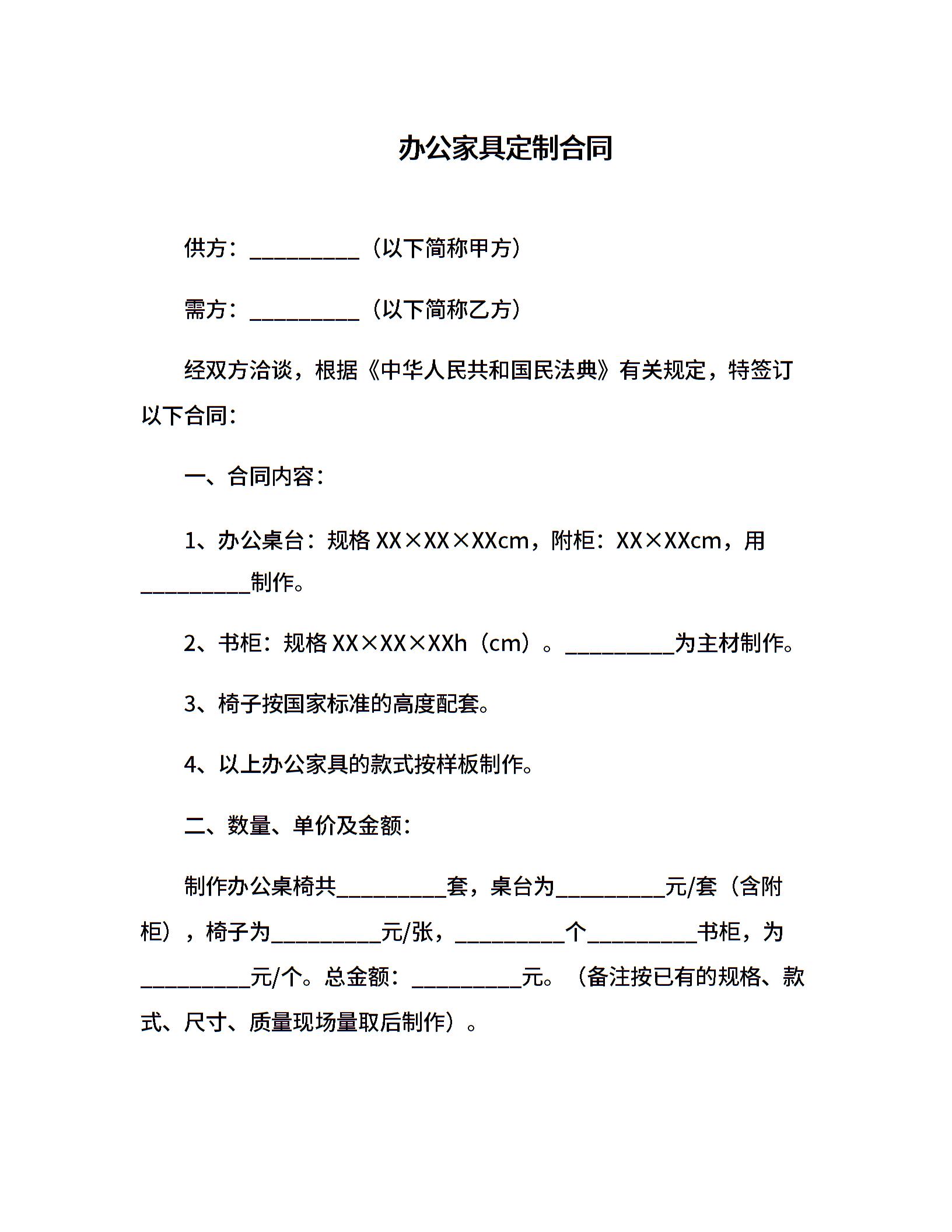 办公家具定制合同

供方：__________（以下简称甲方）

需方：__________（以下简称乙方）

经双方洽谈，根据《中华人民共和国民法典》有关规定，特签订以下合同：

一、合同内容：

1、办公桌台：规格 XX×XX×XXcm，附柜：XX×XXcm，用__________制作。

2、书柜：规格 XX×XX×XXh（cm）。__________为主材制作。

3、椅子按国家标准的高度配套。

4、以上办公家具的款式按样板制作。

二、数量、单价及金额：

制作办公桌椅共__________套，桌台为__________元/套（含附柜），椅子为__________元/张，__________个__________书柜，为__________元/个。总金额：__________元。（备注按已有的规格、款式、尺寸、质量现场量取后制作）。